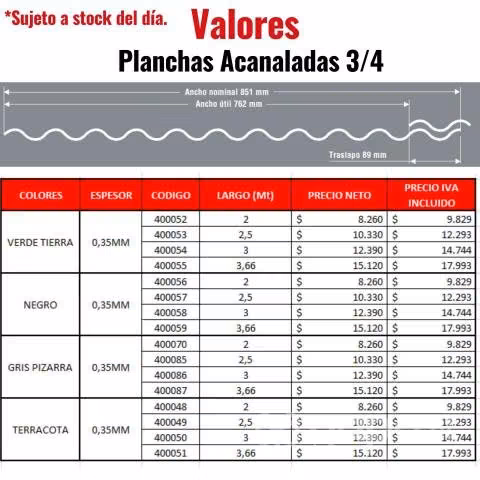 *Sujeto a stock del día.

Valores

Planchas Acanaladas 3/4

Ancho nominal 851 mm
Ancho útil 762 mm
Traslapo 89 mm

| COLORES | ESPESOR | CODIGO | LARGO (Mt) | PRECIO NETO | PRECIO IVA INCLUIDO |
|---|---|---|---|---|---|
| VERDE TIERRA | 0,35MM | 400052 | 2 | $ 8.260 | $ 9.829 |
| | | 400053 | 2,5 | $ 10.330 | $ 12.293 |
| | | 400054 | 3 | $ 12.390 | $ 14.744 |
| | | 400055 | 3,66 | $ 15.120 | $ 17.993 |
| NEGRO | 0,35MM | 400056 | 2 | $ 8.260 | $ 9.829 |
| | | 400057 | 2,5 | $ 10.330 | $ 12.293 |
| | | 400058 | 3 | $ 12.390 | $ 14.744 |
| | | 400059 | 3,66 | $ 15.120 | $ 17.993 |
| GRIS PIZARRA | 0,35MM | 400070 | 2 | $ 8.260 | $ 9.829 |
| | | 400085 | 2,5 | $ 10.330 | $ 12.293 |
| | | 400086 | 3 | $ 12.390 | $ 14.744 |
| | | 400087 | 3,66 | $ 15.120 | $ 17.993 |
| TERRACOTA | 0,35MM | 400048 | 2 | $ 8.260 | $ 9.829 |
| | | 400049 | 2,5 | $ 10.330 | $ 12.293 |
| | | 400050 | 3 | $ 12.390 | $ 14.744 |
| | | 400051 | 3,66 | $ 15.120 | $ 17.993 |